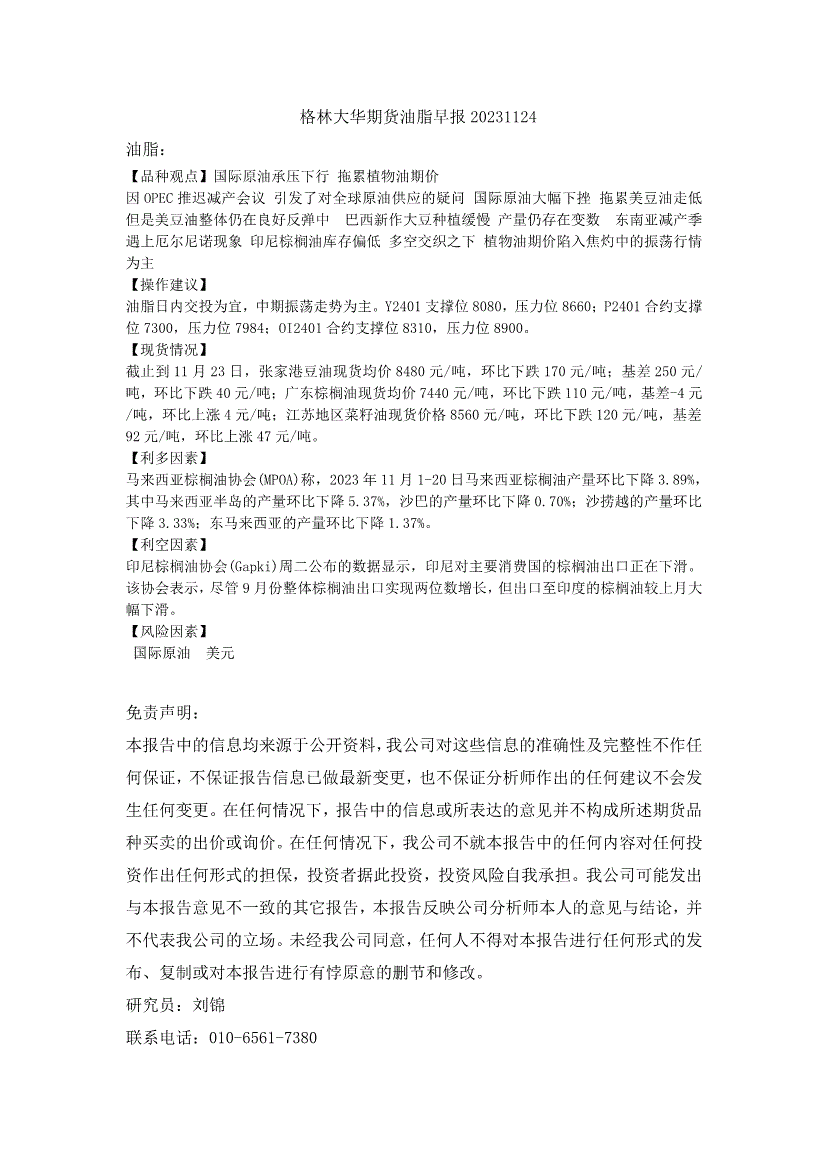 格林大华期货油脂早报 20231124

油脂：

【品种观点】国际原油承压下行 拖累植物油期价

因 OPEC 推迟减产会议 引发了对全球原油供应的疑问 国际原油大幅下挫 拖累美豆油走低 但是美豆油整体仍在良好反弹中 巴西新作大豆种植缓慢 产量仍存在变数 东南亚减产季遇上厄尔尼诺现象 印尼棕榈油库存偏低 多空交织之下 植物油期价陷入焦灼中的振荡行情为主

【操作建议】

油脂日内交投为宜，中期振荡走势为主。Y2401 支撑位 8080，压力位 8660；P2401 合约支撑位 7300，压力位 7984；OI2401 合约支撑位 8310，压力位 8900。

【现货情况】

截止到 11 月 23 日，张家港豆油现货均价 8480 元/吨，环比下跌 170 元/吨；基差 250 元/吨，环比下跌 40 元/吨；广东棕榈油现货均价 7440 元/吨，环比下跌 110 元/吨，基差-4 元/吨，环比上涨 4 元/吨；江苏地区菜籽油现货价格 8560 元/吨，环比下跌 120 元/吨，基差 92 元/吨，环比上涨 47 元/吨。

【利多因素】

马来西亚棕榈油协会(MPOA)称，2023 年 11 月 1-20 日马来西亚棕榈油产量环比下降 3.89%，其中马来西亚半岛的产量环比下降 5.37%，沙巴的产量环比下降 0.70%；沙捞越的产量环比下降 3.33%；东马来西亚的产量环比下降 1.37%。

【利空因素】

印尼棕榈油协会(Gapki)周二公布的数据显示，印尼对主要消费国的棕榈油出口正在下滑。该协会表示，尽管 9 月份整体棕榈油出口实现两位数增长，但出口至印度的棕榈油较上月大幅下滑。

【风险因素】

国际原油 美元

免责声明：

本报告中的信息均来源于公开资料，我公司对这些信息的准确性及完整性不作任何保证，不保证报告信息已做最新变更，也不保证分析师作出的任何建议不会发生任何变更。在任何情况下，报告中的信息或所表达的意见并不构成所述期货品种买卖的出价或询价。在任何情况下，我公司不就本报告中的任何内容对任何投资作出任何形式的担保，投资者据此投资，投资风险自我承担。我公司可能发出与本报告意见不一致的其它报告，本报告反映公司分析师本人的意见与结论，并不代表我公司的立场。未经我公司同意，任何人不得对本报告进行任何形式的发布、复制或对本报告进行有悖原意的删节和修改。

研究员：刘锦

联系电话：010-6561-7380